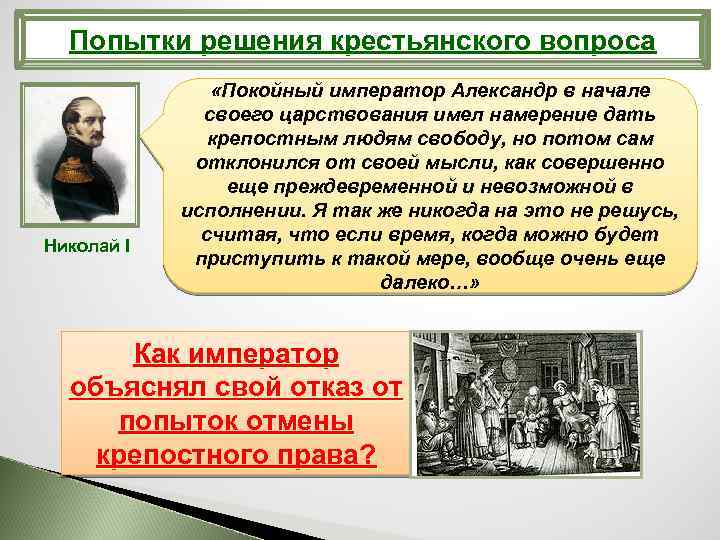 Попытки решения крестьянского вопроса

Николай I

«Покойный император Александр в начале своего царствования имел намерение дать крепостным людям свободу, но потом сам отклонился от своей мысли, как совершенно еще преждевременной и невозможной в исполнении. Я так же никогда на это не решусь, считая, что если время, когда можно будет приступить к такой мере, вообще очень еще далеко…»

Как император объяснял свой отказ от попыток отмены крепостного права?